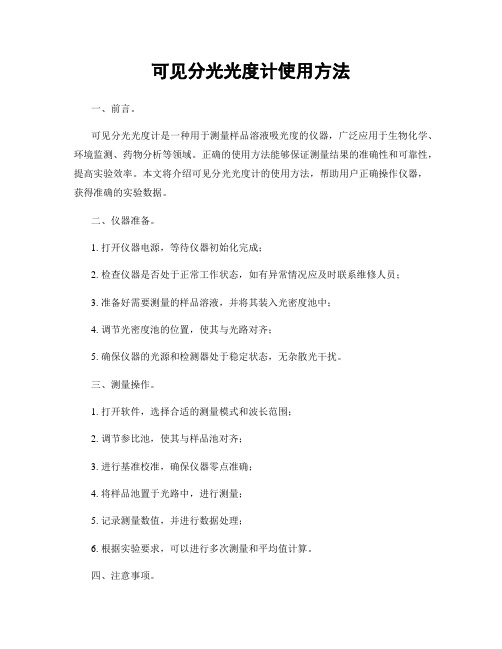 可见分光光度计使用方法

一、前言。

可见分光光度计是一种用于测量样品溶液吸光度的仪器，广泛应用于生物化学、环境监测、药物分析等领域。正确的使用方法能够保证测量结果的准确性和可靠性，提高实验效率。本文将介绍可见分光光度计的使用方法，帮助用户正确操作仪器，获得准确的实验数据。

二、仪器准备。

1. 打开仪器电源，等待仪器初始化完成；

2. 检查仪器是否处于正常工作状态，如有异常情况应及时联系维修人员；

3. 准备好需要测量的样品溶液，并将其装入光密度池中；

4. 调节光密度池的位置，使其与光路对齐；

5. 确保仪器的光源和检测器处于稳定状态，无杂散光干扰。

三、测量操作。

1. 打开软件，选择合适的测量模式和波长范围；

2. 调节参比池，使其与样品池对齐；

3. 进行基准校准，确保仪器零点准确；

4. 将样品池置于光路中，进行测量；

5. 记录测量数值，并进行数据处理；

6. 根据实验要求，可以进行多次测量和平均值计算。

四、注意事项。